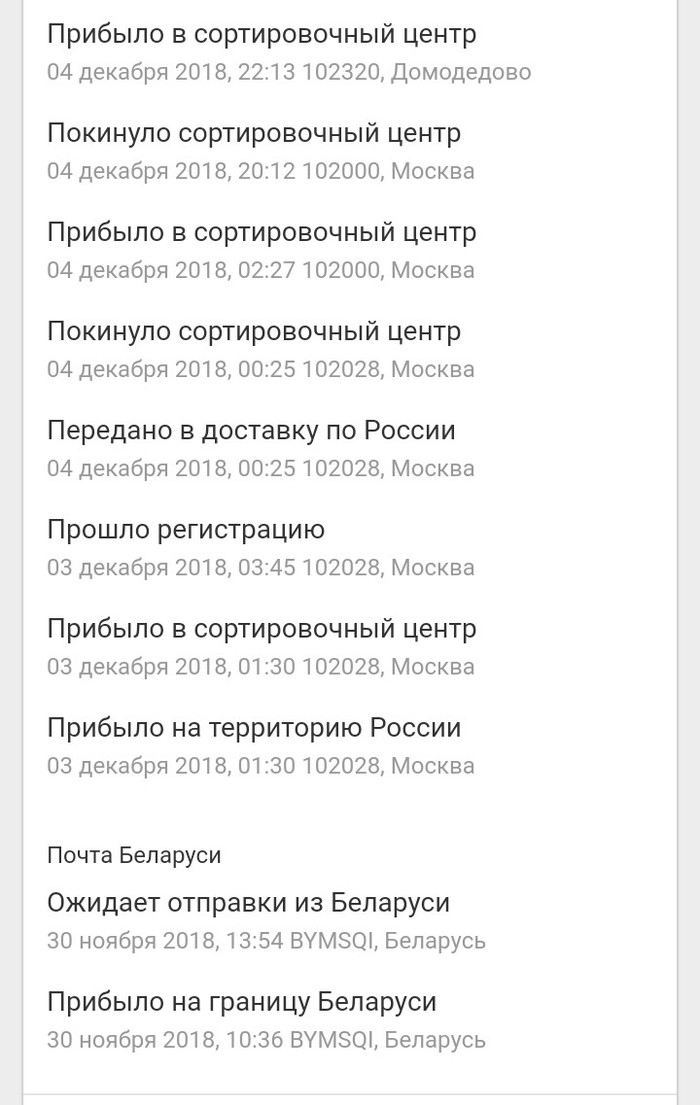 Прибыло в сортировочный центр
04 декабря 2018, 22:13 102320, Домодедово

Покинуло сортировочный центр
04 декабря 2018, 20:12 102000, Москва

Прибыло в сортировочный центр
04 декабря 2018, 02:27 102000, Москва

Покинуло сортировочный центр
04 декабря 2018, 00:25 102028, Москва

Передано в доставку по России
04 декабря 2018, 00:25 102028, Москва

Прошло регистрацию
03 декабря 2018, 03:45 102028, Москва

Прибыло в сортировочный центр
03 декабря 2018, 01:30 102028, Москва

Прибыло на территорию России
03 декабря 2018, 01:30 102028, Москва

Почта Беларуси

Ожидает отправки из Беларуси
30 ноября 2018, 13:54 BYMSQI, Беларусь

Прибыло на границу Беларуси
30 ноября 2018, 10:36 BYMSQI, Беларусь